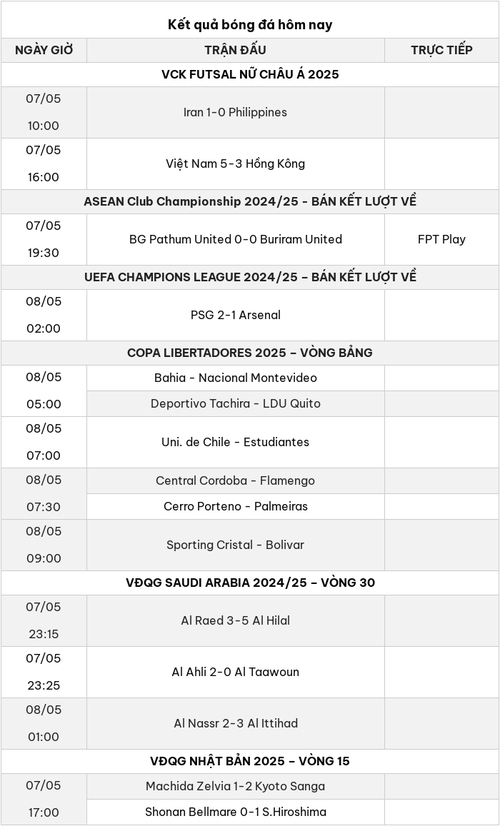 Kết quả bóng đá hôm nay

| NGÀY GIỜ | TRẬN ĐẤU | TRỰC TIẾP |
|---|---|---|
| VCK FUTSAL NỮ CHÂU Á 2025 | | |
| 07/05 10:00 | Iran 1-0 Philippines | |
| 07/05 16:00 | Việt Nam 5-3 Hồng Kông | |
| ASEAN Club Championship 2024/25 - BÁN KẾT LƯỢT VỀ | | |
| 07/05 19:30 | BG Pathum United 0-0 Buriram United | FPT Play |
| UEFA CHAMPIONS LEAGUE 2024/25 – BÁN KẾT LƯỢT VỀ | | |
| 08/05 02:00 | PSG 2-1 Arsenal | |
| COPA LIBERTADORES 2025 – VÒNG BẢNG | | |
| 08/05 05:00 | Bahia - Nacional Montevideo | |
| | Deportivo Tachira - LDU Quito | |
| 08/05 07:00 | Uni. de Chile - Estudiantes | |
| 08/05 07:30 | Central Cordoba - Flamengo | |
| | Cerro Porteno - Palmeiras | |
| 08/05 09:00 | Sporting Cristal - Bolivar | |
| VĐQG SAUDI ARABIA 2024/25 – VÒNG 30 | | |
| 07/05 23:15 | Al Raed 3-5 Al Hilal | |
| 07/05 23:25 | Al Ahli 2-0 Al Taawoun | |
| 08/05 01:00 | Al Nassr 2-3 Al Ittihad | |
| VĐQG NHẬT BẢN 2025 – VÒNG 15 | | |
| 07/05 17:00 | Machida Zelvia 1-2 Kyoto Sanga | |
| | Shonan Bellmare 0-1 S.Hiroshima | |